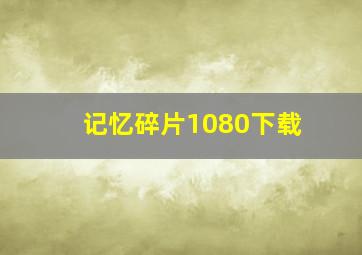 记忆碎片1080下载